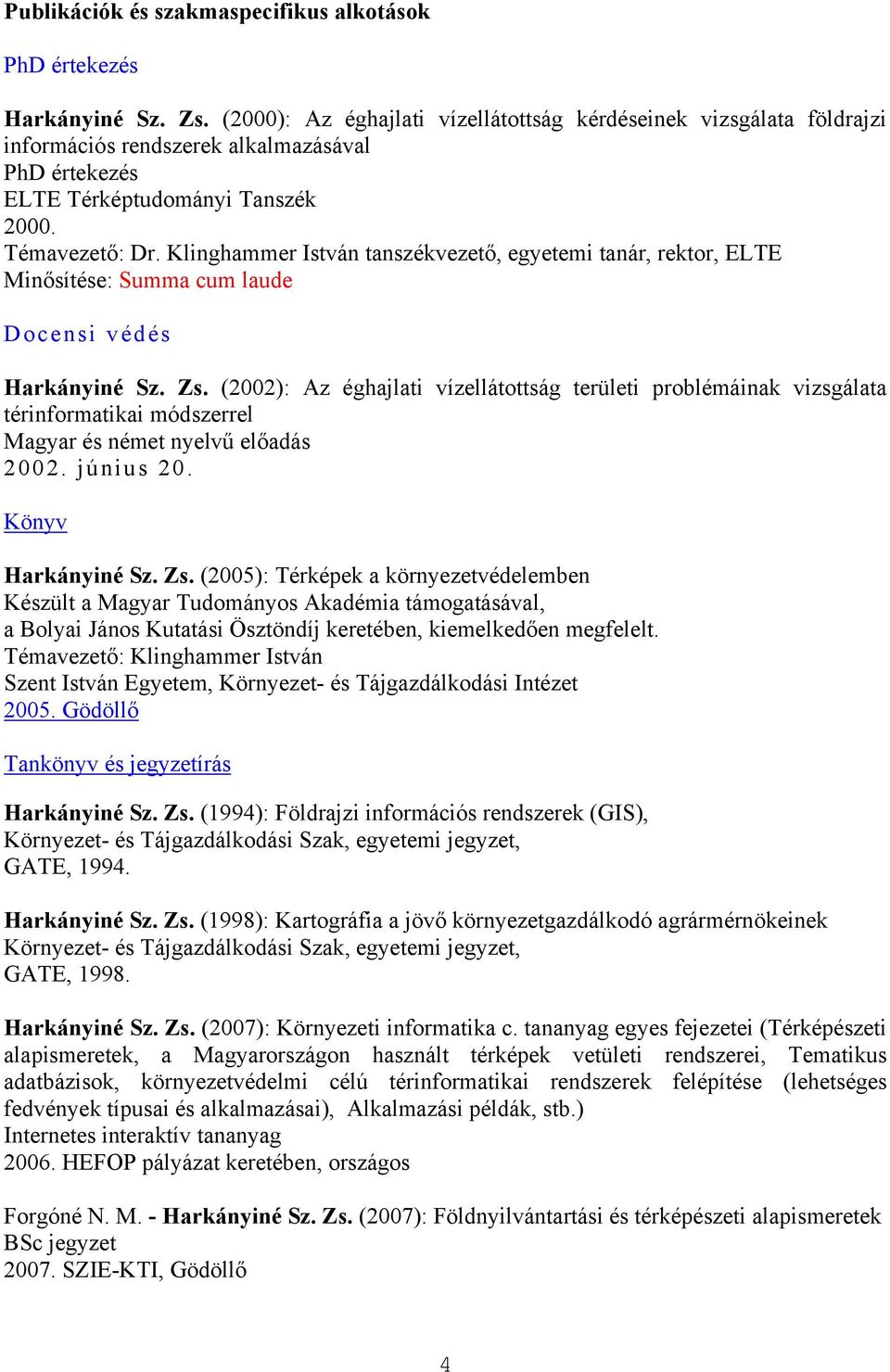 Publikációk és szakmaspecifikus alkotások

PhD értekezés

Harkányiné Sz. Zs. (2000): Az éghajlati vízellátottság kérdéseinek vizsgálata földrajzi információs rendszerek alkalmazásával
PhD értekezés
ELTE Térképtudományi Tanszék
2000.
Témavezető: Dr. Klinghammer István tanszékvezető, egyetemi tanár, rektor, ELTE
Minősítése: Summa cum laude

Docensi védés

Harkányiné Sz. Zs. (2002): Az éghajlati vízellátottság területi problémáinak vizsgálata térinformatikai módszerrel
Magyar és német nyelvű előadás
2002. június 20.

Könyv

Harkányiné Sz. Zs. (2005): Térképek a környezetvédelemben
Készült a Magyar Tudományos Akadémia támogatásával,
a Bolyai János Kutatási Ösztöndíj keretében, kiemelkedően megfelelt.
Témavezető: Klinghammer István
Szent István Egyetem, Környezet- és Tájgazdálkodási Intézet
2005. Gödöllő

Tankönyv és jegyzetírás

Harkányiné Sz. Zs. (1994): Földrajzi információs rendszerek (GIS),
Környezet- és Tájgazdálkodási Szak, egyetemi jegyzet,
GATE, 1994.

Harkányiné Sz. Zs. (1998): Kartográfia a jövő környezetgazdálkodó agrármérnökeinek
Környezet- és Tájgazdálkodási Szak, egyetemi jegyzet,
GATE, 1998.

Harkányiné Sz. Zs. (2007): Környezeti informatika c. tananyag egyes fejezetei (Térképészeti alapismeretek, a Magyarországon használt térképek vetületi rendszerei, Tematikus adatbázisok, környezetvédelmi célú térinformatikai rendszerek felépítése (lehetséges fedvények típusai és alkalmazásai), Alkalmazási példák, stb.)
Internetes interaktív tananyag
2006. HEFOP pályázat keretében, országos

Forgóné N. M. - Harkányiné Sz. Zs. (2007): Földnyilvántartási és térképészeti alapismeretek BSc jegyzet
2007. SZIE-KTI, Gödöllő

4